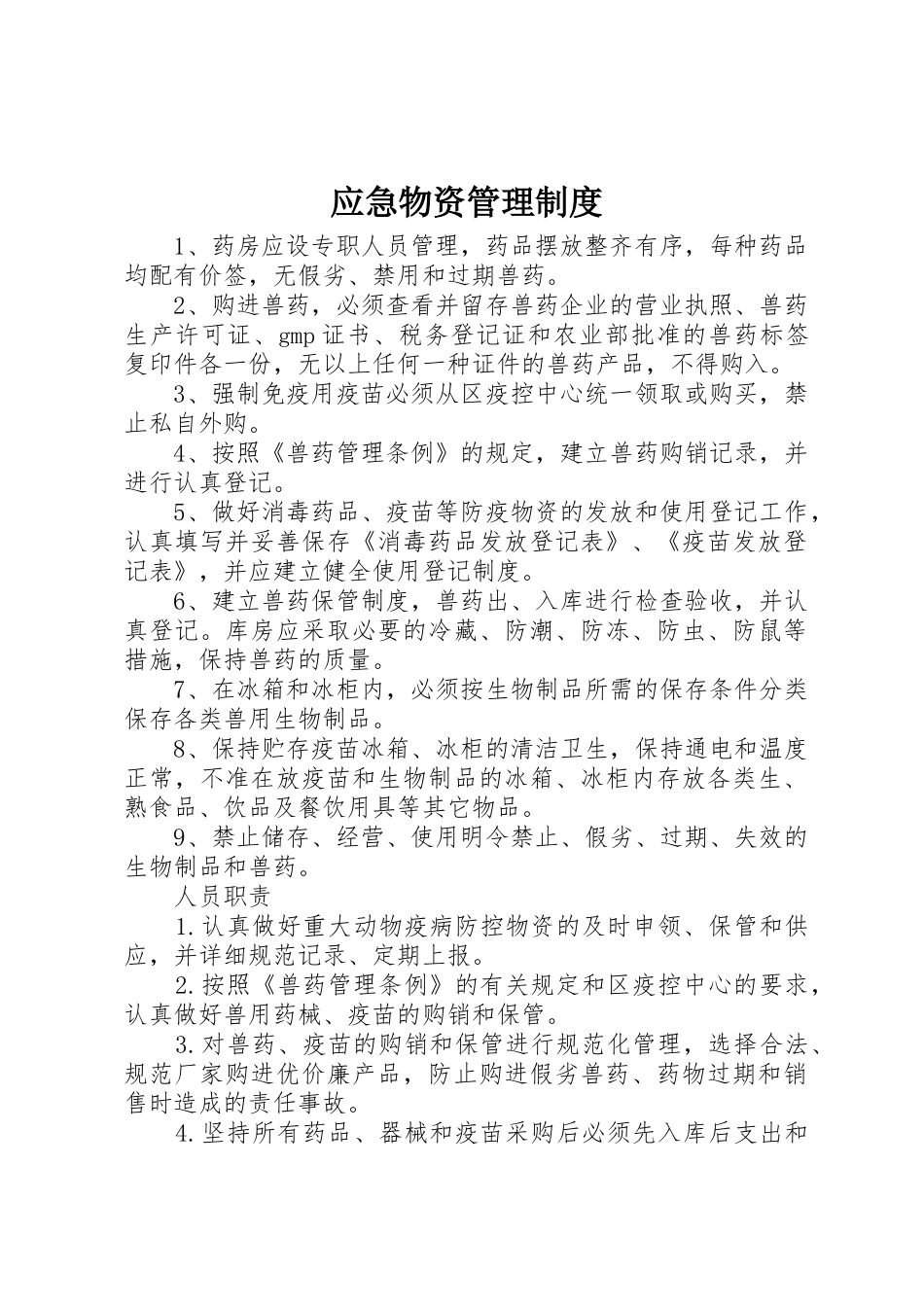 应急物资管理制度

1、药房应设专职人员管理，药品摆放整齐有序，每种药品均配有价签，无假劣、禁用和过期兽药。

2、购进兽药，必须查看并留存兽药企业的营业执照、兽药生产许可证、gmp证书、税务登记证和农业部批准的兽药标签复印件各一份，无以上任何一种证件的兽药产品，不得购入。

3、强制免疫用疫苗必须从区疫控中心统一领取或购买，禁止私自外购。

4、按照《兽药管理条例》的规定，建立兽药购销记录，并进行认真登记。

5、做好消毒药品、疫苗等防疫物资的发放和使用登记工作，认真填写并妥善保存《消毒药品发放登记表》、《疫苗发放登记表》，并应建立健全使用登记制度。

6、建立兽药保管制度，兽药出、入库进行检查验收，并认真登记。库房应采取必要的冷藏、防潮、防冻、防虫、防鼠等措施，保持兽药的质量。

7、在冰箱和冰柜内，必须按生物制品所需的保存条件分类保存各类兽用生物制品。

8、保持贮存疫苗冰箱、冰柜的清洁卫生，保持通电和温度正常，不准在放疫苗和生物制品的冰箱、冰柜内存放各类生、熟食品、饮品及餐饮用具等其它物品。

9、禁止储存、经营、使用明令禁止、假劣、过期、失效的生物制品和兽药。

人员职责

1.认真做好重大动物疫病防控物资的及时申领、保管和供应，并详细规范记录、定期上报。

2.按照《兽药管理条例》的有关规定和区疫控中心的要求，认真做好兽用药械、疫苗的购销和保管。

3.对兽药、疫苗的购销和保管进行规范化管理，选择合法、规范厂家购进优价廉产品，防止购进假劣兽药、药物过期和销售时造成的责任事故。

4.坚持所有药品、器械和疫苗采购后必须先入库后支出和